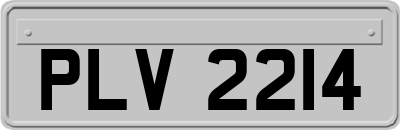 PLV 2214